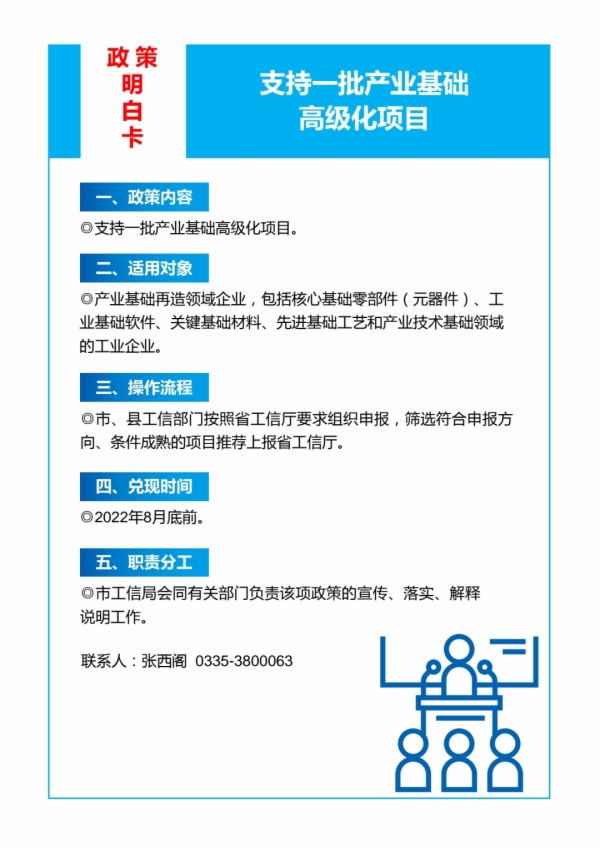 政策明白卡

支持一批产业基础高级化项目

一、政策内容

◎支持一批产业基础高级化项目。

二、适用对象

◎产业基础再造领域企业，包括核心基础零部件（元器件）、工业基础软件、关键基础材料、先进基础工艺和产业技术基础领域的工业企业。

三、操作流程

◎市、县工信部门按照省工信厅要求组织申报，筛选符合申报方向、条件成熟的项目推荐上报省工信厅。

四、兑现时间

◎2022年8月底前。

五、职责分工

◎市工信局会同有关部门负责该项政策的宣传、落实、解释说明工作。

联系人：张西阁 0335-3800063